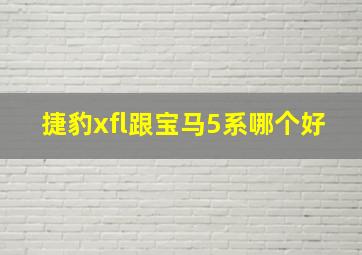 捷豹xfl跟宝马5系哪个好